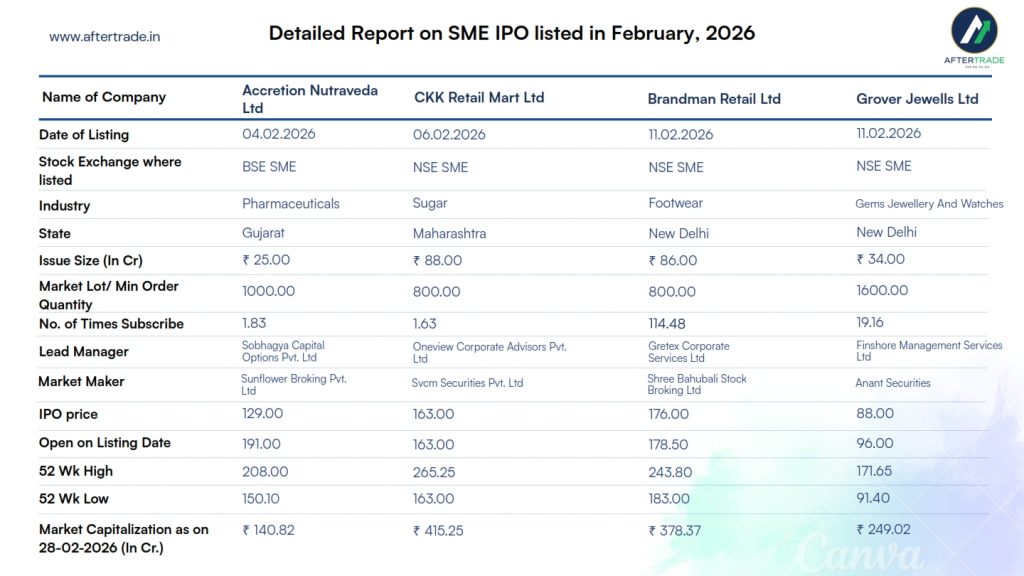 www.aftertrade.in

Detailed Report on SME IPO listed in February, 2026

AFTERTRADE

| Name of Company | Accretion Nutraveda Ltd | CKK Retail Mart Ltd | Brandman Retail Ltd | Grover Jewells Ltd |
|---|---|---|---|---|
| Date of Listing | 04.02.2026 | 06.02.2026 | 11.02.2026 | 11.02.2026 |
| Stock Exchange where listed | BSE SME | NSE SME | NSE SME | NSE SME |
| Industry | Pharmaceuticals | Sugar | Footwear | Gems Jewellery And Watches |
| State | Gujarat | Maharashtra | New Delhi | New Delhi |
| Issue Size (In Cr) | ₹ 25.00 | ₹ 88.00 | ₹ 86.00 | ₹ 34.00 |
| Market Lot/ Min Order Quantity | 1000.00 | 800.00 | 800.00 | 1600.00 |
| No. of Times Subscribe | 1.83 | 1.63 | 114.48 | 19.16 |
| Lead Manager | Sobhagya Capital Options Pvt. Ltd | Oneview Corporate Advisors Pvt. Ltd | Gretex Corporate Services Ltd | Finshore Management Services Ltd |
| Market Maker | Sunflower Broking Pvt. Ltd | Svcm Securities Pvt. Ltd | Shree Bahubali Stock Broking Ltd | Anant Securities |
| IPO price | 129.00 | 163.00 | 176.00 | 88.00 |
| Open on Listing Date | 191.00 | 163.00 | 178.50 | 96.00 |
| 52 Wk High | 208.00 | 265.25 | 243.80 | 171.65 |
| 52 Wk Low | 150.10 | 163.00 | 183.00 | 91.40 |
| Market Capitalization as on 28-02-2026 (In Cr.) | ₹ 140.82 | ₹ 415.25 | ₹ 378.37 | ₹ 249.02 |

Canva